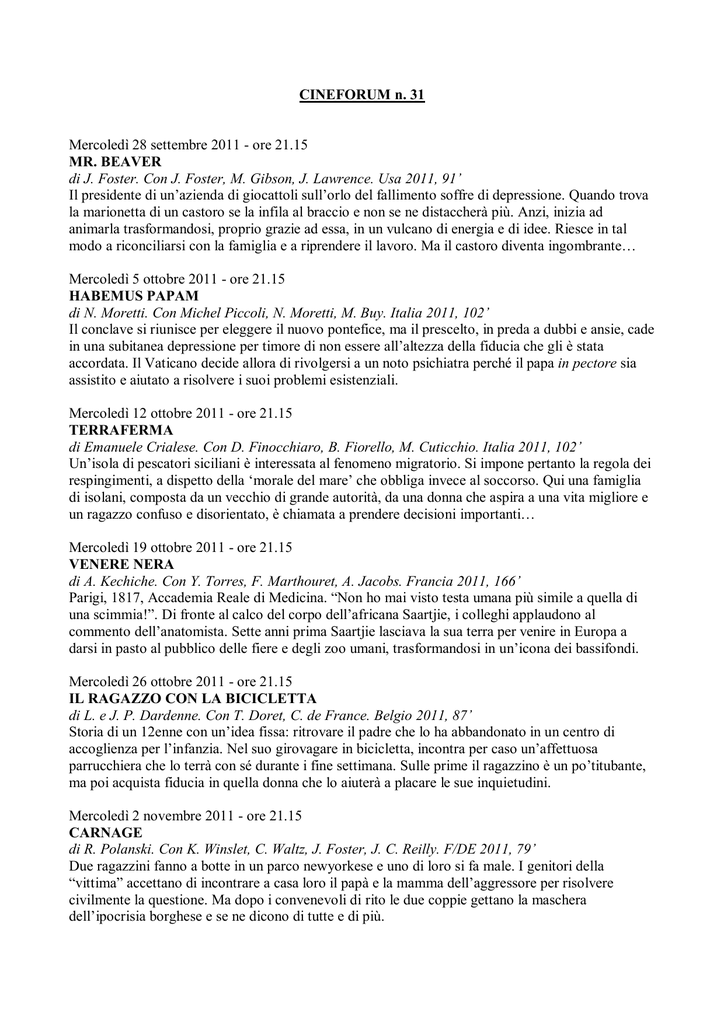 CINEFORUM n. 31

Mercoledì 28 settembre 2011 - ore 21.15
MR. BEAVER
di J. Foster. Con J. Foster, M. Gibson, J. Lawrence. Usa 2011, 91'
Il presidente di un'azienda di giocattoli sull'orlo del fallimento soffre di depressione. Quando trova la marionetta di un castoro se la infila al braccio e non se ne distaccherà più. Anzi, inizia ad animarla trasformandosi, proprio grazie ad essa, in un vulcano di energia e di idee. Riesce in tal modo a riconciliarsi con la famiglia e a riprendere il lavoro. Ma il castoro diventa ingombrante…

Mercoledì 5 ottobre 2011 - ore 21.15
HABEMUS PAPAM
di N. Moretti. Con Michel Piccoli, N. Moretti, M. Buy. Italia 2011, 102'
Il conclave si riunisce per eleggere il nuovo pontefice, ma il prescelto, in preda a dubbi e ansie, cade in una subitanea depressione per timore di non essere all'altezza della fiducia che gli è stata accordata. Il Vaticano decide allora di rivolgersi a un noto psichiatra perché il papa in pectore sia assistito e aiutato a risolvere i suoi problemi esistenziali.

Mercoledì 12 ottobre 2011 - ore 21.15
TERRAFERMA
di Emanuele Crialese. Con D. Finocchiaro, B. Fiorello, M. Cuticchio. Italia 2011, 102'
Un'isola di pescatori siciliani è interessata al fenomeno migratorio. Si impone pertanto la regola dei respingimenti, a dispetto della 'morale del mare' che obbliga invece al soccorso. Qui una famiglia di isolani, composta da un vecchio di grande autorità, da una donna che aspira a una vita migliore e un ragazzo confuso e disorientato, è chiamata a prendere decisioni importanti…

Mercoledì 19 ottobre 2011 - ore 21.15
VENERE NERA
di A. Kechiche. Con Y. Torres, F. Marthouret, A. Jacobs. Francia 2011, 166'
Parigi, 1817, Accademia Reale di Medicina. "Non ho mai visto testa umana più simile a quella di una scimmia!". Di fronte al calco del corpo dell'africana Saartjie, i colleghi applaudono al commento dell'anatomista. Sette anni prima Saartjie lasciava la sua terra per venire in Europa a darsi in pasto al pubblico delle fiere e degli zoo umani, trasformandosi in un'icona dei bassifondi.

Mercoledì 26 ottobre 2011 - ore 21.15
IL RAGAZZO CON LA BICICLETTA
di L. e J. P. Dardenne. Con T. Doret, C. de France. Belgio 2011, 87'
Storia di un 12enne con un'idea fissa: ritrovare il padre che lo ha abbandonato in un centro di accoglienza per l'infanzia. Nel suo girovagare in bicicletta, incontra per caso un'affettuosa parrucchiera che lo terrà con sé durante i fine settimana. Sulle prime il ragazzino è un po'titubante, ma poi acquista fiducia in quella donna che lo aiuterà a placare le sue inquietudini.

Mercoledì 2 novembre 2011 - ore 21.15
CARNAGE
di R. Polanski. Con K. Winslet, C. Waltz, J. Foster, J. C. Reilly. F/DE 2011, 79'
Due ragazzini fanno a botte in un parco newyorkese e uno di loro si fa male. I genitori della "vittima" accettano di incontrare a casa loro il papà e la mamma dell'aggressore per risolvere civilmente la questione. Ma dopo i convenevoli di rito le due coppie gettano la maschera dell'ipocrisia borghese e se ne dicono di tutte e di più.